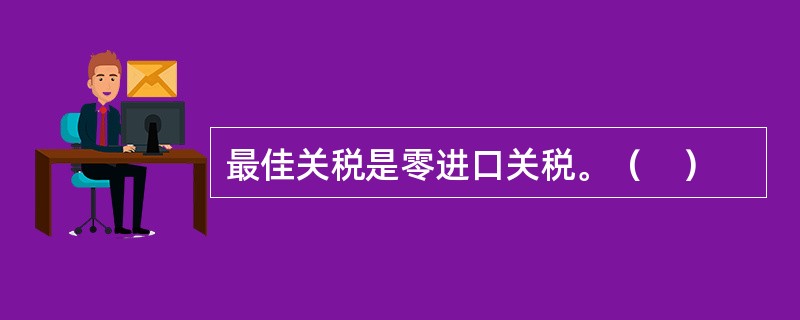 最佳关税是零进口关税。（　）